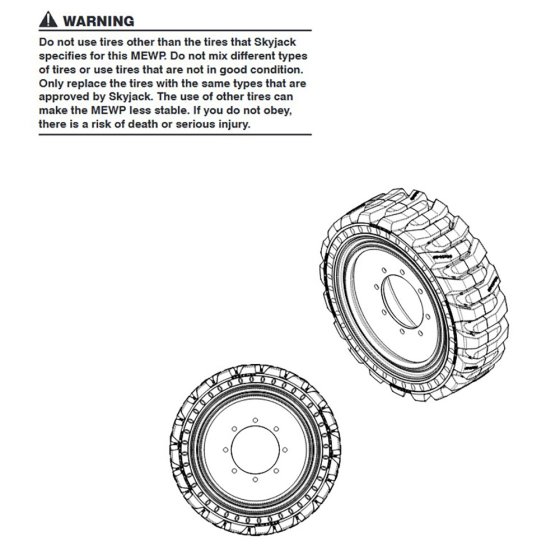 WARNING

Do not use tires other than the tires that Skyjack specifies for this MEWP. Do not mix different types of tires or use tires that are not in good condition. Only replace the tires with the same types that are approved by Skyjack. The use of other tires can make the MEWP less stable. If you do not obey, there is a risk of death or serious injury.